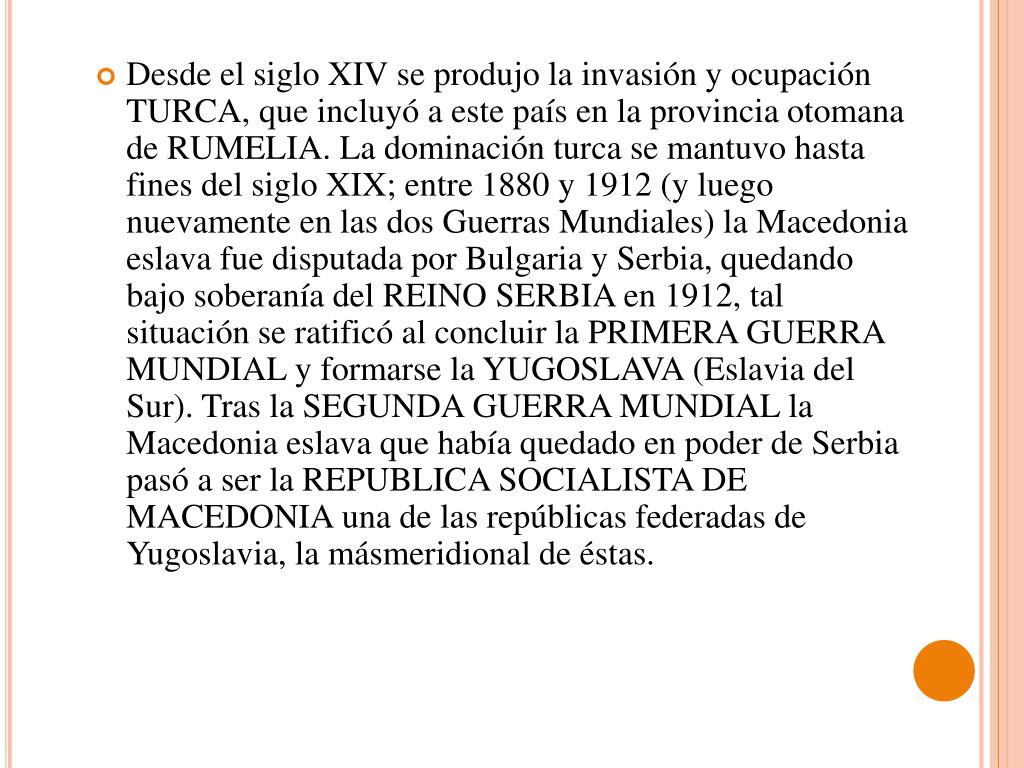 Desde el siglo XIV se produjo la invasión y ocupación TURCA, que incluyó a este país en la provincia otomana de RUMELIA. La dominación turca se mantuvo hasta fines del siglo XIX; entre 1880 y 1912 (y luego nuevamente en las dos Guerras Mundiales) la Macedonia eslava fue disputada por Bulgaria y Serbia, quedando bajo soberanía del REINO SERBIA en 1912, tal situación se ratificó al concluir la PRIMERA GUERRA MUNDIAL y formarse la YUGOSLAVA (Eslavia del Sur). Tras la SEGUNDA GUERRA MUNDIAL la Macedonia eslava que había quedado en poder de Serbia pasó a ser la REPUBLICA SOCIALISTA DE MACEDONIA una de las repúblicas federadas de Yugoslavia, la másmeridional de éstas.